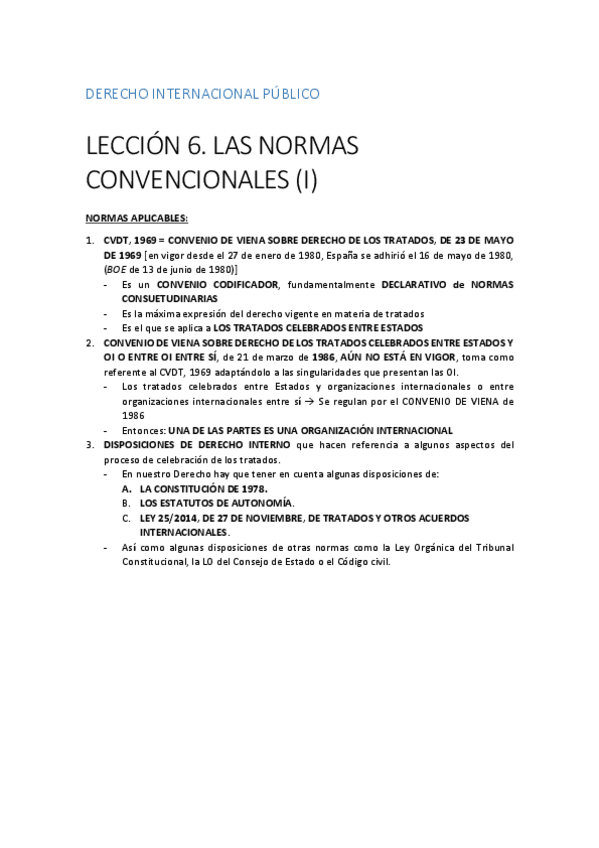 DERECHO INTERNACIONAL PÚBLICO

LECCIÓN 6. LAS NORMAS CONVENCIONALES (I)

NORMAS APLICABLES:

1. CVDT, 1969 = CONVENIO DE VIENA SOBRE DERECHO DE LOS TRATADOS, DE 23 DE MAYO DE 1969 [en vigor desde el 27 de enero de 1980, España se adhirió el 16 de mayo de 1980, (BOE de 13 de junio de 1980)]
- Es un CONVENIO CODIFICADOR, fundamentalmente DECLARATIVO de NORMAS CONSUETUDINARIAS
- Es la máxima expresión del derecho vigente en materia de tratados
- Es el que se aplica a LOS TRATADOS CELEBRADOS ENTRE ESTADOS
2. CONVENIO DE VIENA SOBRE DERECHO DE LOS TRATADOS CELEBRADOS ENTRE ESTADOS Y OI O ENTRE OI ENTRE SÍ, de 21 de marzo de 1986, AÚN NO ESTÁ EN VIGOR, toma como referente al CVDT, 1969 adaptándolo a las singularidades que presentan las OI.
- Los tratados celebrados entre Estados y organizaciones internacionales o entre organizaciones internacionales entre sí → Se regulan por el CONVENIO DE VIENA de 1986
- Entonces: UNA DE LAS PARTES ES UNA ORGANIZACIÓN INTERNACIONAL
3. DISPOSICIONES DE DERECHO INTERNO que hacen referencia a algunos aspectos del proceso de celebración de los tratados.
- En nuestro Derecho hay que tener en cuenta algunas disposiciones de:
A. LA CONSTITUCIÓN DE 1978.
B. LOS ESTATUTOS DE AUTONOMÍA.
C. LEY 25/2014, DE 27 DE NOVIEMBRE, DE TRATADOS Y OTROS ACUERDOS INTERNACIONALES.
- Así como algunas disposiciones de otras normas como la Ley Orgánica del Tribunal Constitucional, la LO del Consejo de Estado o el Código civil.